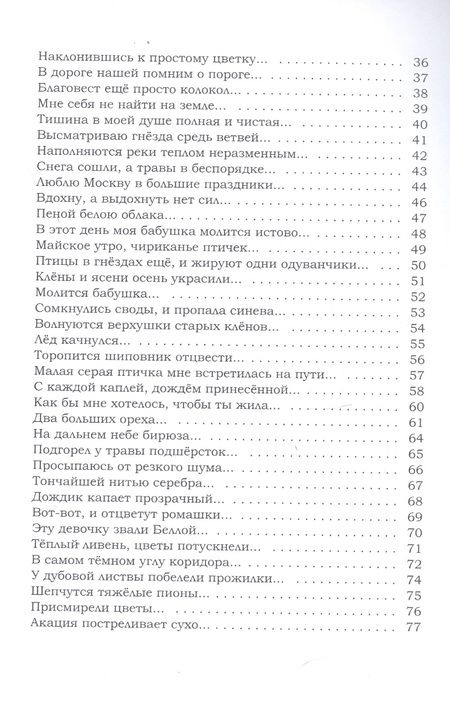 Наклонившись к простому цветку... 36
В дороге нашей помним о пороге... 37
Благовест ещё просто колокол... 38
Мне себя не найти на земле... 39
Тишина в моей душе полная и чистая... 40
Высматриваю гнёзда средь ветвей... 41
Наполняются реки теплом неразменным... 42
Снега сошли, а травы в беспорядке... 43
Люблю Москву в большие праздники... 44
Вдохну, а выдохнуть нет сил... 46
Пеной белою облака... 47
В этот день моя бабушка молится истово... 48
Майское утро, чириканье птичек... 49
Птицы в гнёздах ещё, и жируют одни одуванчики... 50
Клёны и ясени осень украсили... 51
Молится бабушка... 52
Сомкнулись своды, и пропала синева... 53
Волнуются верхушки старых клёнов... 54
Лёд качнулся... 55
Торопится шиповник отцвести... 56
Малая серая птичка мне встретилась на пути... 57
С каждой каплей, дождём принесённой... 58
Как бы мне хотелось, чтобы ты жила... 60
Два больших ореха... 61
На дальнем небе бирюза... 64
Подгорел у травы подшёрсток... 65
Просыпаюсь от резкого шума... 66
Тончайшей нитью серебра... 67
Дождик капает прозрачный... 68
Вот-вот, и отцветут ромашки... 69
Эту девочку звали Беллой... 70
Тёплый ливень, цветы потускнели... 71
В самом тёмном углу коридора... 72
У дубовой листвы побелели прожилки... 74
Шепчутся тяжёлые пионы... 75
Присмирели цветы... 76
Акация постреливает сухо... 77